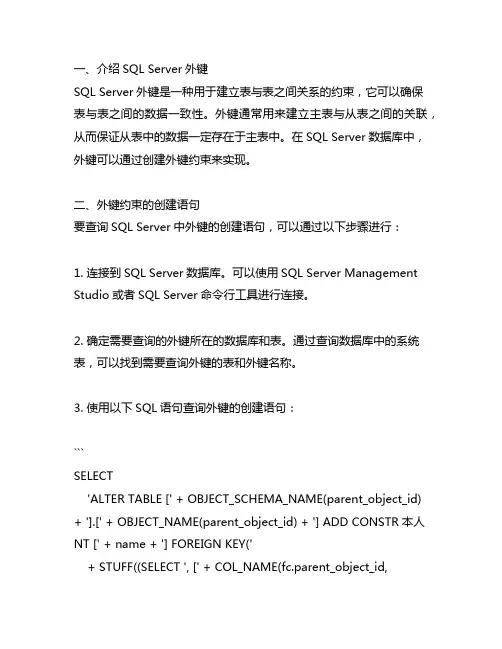 一、介绍 SQL Server 外键
SQL Server 外键是一种用于建立表与表之间关系的约束，它可以确保表与表之间的数据一致性。外键通常用来建立主表与从表之间的关联，从而保证从表中的数据一定存在于主表中。在 SQL Server 数据库中，外键可以通过创建外键约束来实现。

二、外键约束的创建语句
要查询 SQL Server 中外键的创建语句，可以通过以下步骤进行：

1. 连接到 SQL Server 数据库。可以使用 SQL Server Management Studio 或者 SQL Server 命令行工具进行连接。

2. 确定需要查询的外键所在的数据库和表。通过查询数据库中的系统表，可以找到需要查询外键的表和外键名称。

3. 使用以下 SQL 语句查询外键的创建语句：

```

SELECT
'ALTER TABLE [' + OBJECT_SCHEMA_NAME(parent_object_id) + '].[' + OBJECT_NAME(parent_object_id) + '] ADD CONSTR 本人 NT [' + name + '] FOREIGN KEY('
+ STUFF((SELECT ', [' + COL_NAME(fc.parent_object_id,